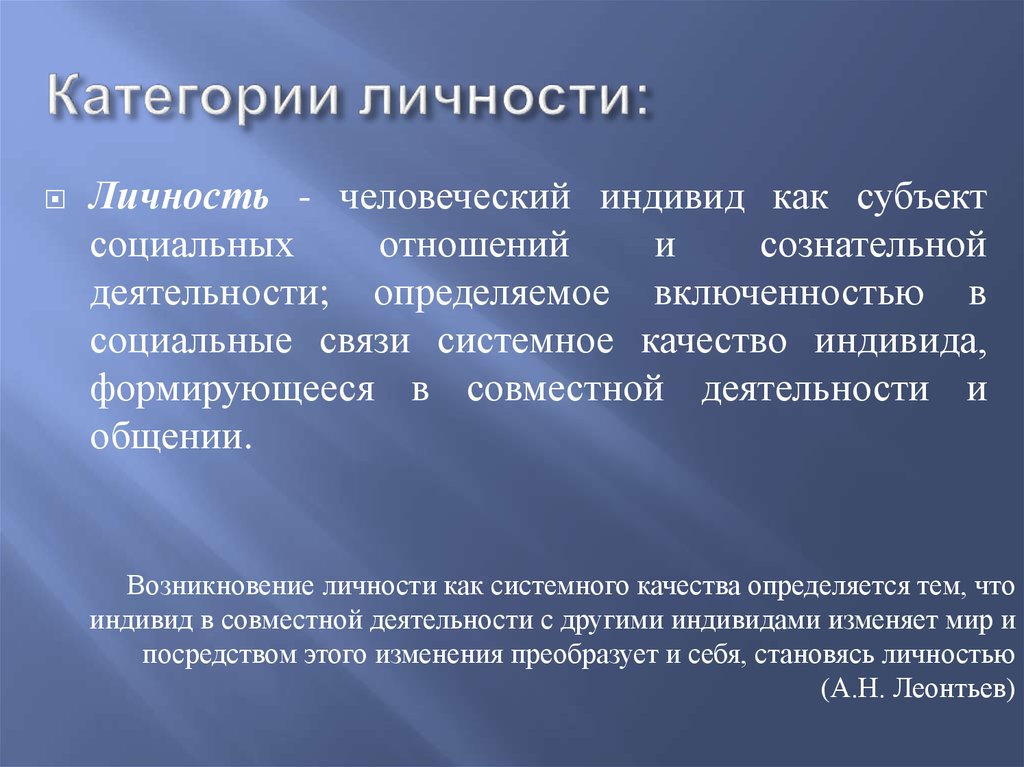 Категории личности:

Личность - человеческий индивид как субъект социальных отношений и сознательной деятельности; определяемое включенностью в социальные связи системное качество индивида, формирующееся в совместной деятельности и общении.

Возникновение личности как системного качества определяется тем, что индивид в совместной деятельности с другими индивидами изменяет мир и посредством этого изменения преобразует и себя, становясь личностью (А.Н. Леонтьев)